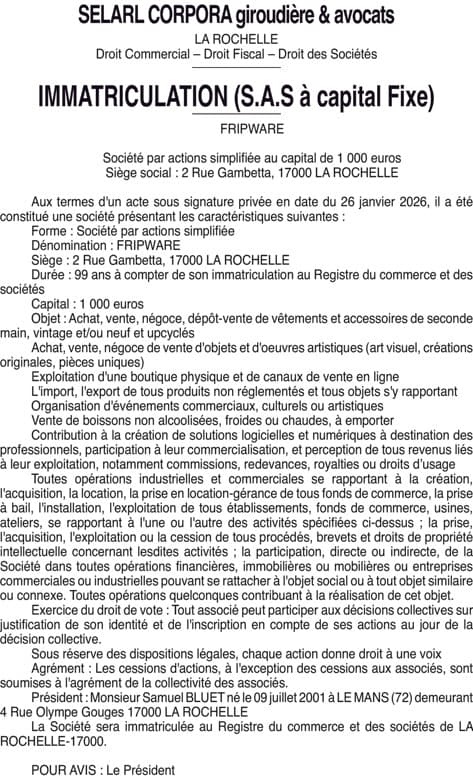 SELARL CORPORA giroudière & avocats
LA ROCHELLE
Droit Commercial – Droit Fiscal – Droit des Sociétés

IMMATRICULATION (S.A.S à capital Fixe)

FRIPWARE

Société par actions simplifiée au capital de 1 000 euros
Siège social : 2 Rue Gambetta, 17000 LA ROCHELLE

Aux termes d'un acte sous signature privée en date du 26 janvier 2026, il a été constitué une société présentant les caractéristiques suivantes :
Forme : Société par actions simplifiée
Dénomination : FRIPWARE
Siège : 2 Rue Gambetta, 17000 LA ROCHELLE
Durée : 99 ans à compter de son immatriculation au Registre du commerce et des sociétés
Capital : 1 000 euros
Objet : Achat, vente, négoce, dépôt-vente de vêtements et accessoires de seconde main, vintage et/ou neuf et upcyclés
Achat, vente, négoce de vente d'objets et d'oeuvres artistiques (art visuel, créations originales, pièces uniques)
Exploitation d'une boutique physique et de canaux de vente en ligne
L'import, l'export de tous produits non réglementés et tous objets s'y rapportant
Organisation d'événements commerciaux, culturels ou artistiques
Vente de boissons non alcoolisées, froides ou chaudes, à emporter
Contribution à la création de solutions logicielles et numériques à destination des professionnels, participation à leur commercialisation, et perception de tous revenus liés à leur exploitation, notamment commissions, redevances, royalties ou droits d'usage
Toutes opérations industrielles et commerciales se rapportant à la création, l'acquisition, la location, la prise en location-gérance de tous fonds de commerce, la prise à bail, l'installation, l'exploitation de tous établissements, fonds de commerce, usines, ateliers, se rapportant à l'une ou l'autre des activités spécifiées ci-dessus ; la prise, l'acquisition, l'exploitation ou la cession de tous procédés, brevets et droits de propriété intellectuelle concernant lesdites activités ; la participation, directe ou indirecte, de la Société dans toutes opérations financières, immobilières ou mobilières ou entreprises commerciales ou industrielles pouvant se rattacher à l'objet social ou à tout objet similaire ou connexe. Toutes opérations quelconques contribuant à la réalisation de cet objet.
Exercice du droit de vote : Tout associé peut participer aux décisions collectives sur justification de son identité et de l'inscription en compte de ses actions au jour de la décision collective.
Sous réserve des dispositions légales, chaque action donne droit à une voix
Agrément : Les cessions d'actions, à l'exception des cessions aux associés, sont soumises à l'agrément de la collectivité des associés.
Président : Monsieur Samuel BLUET né le 09 juillet 2001 à LE MANS (72) demeurant 4 Rue Olympe Gouges 17000 LA ROCHELLE
La Société sera immatriculée au Registre du commerce et des sociétés de LA ROCHELLE-17000.

POUR AVIS : Le Président